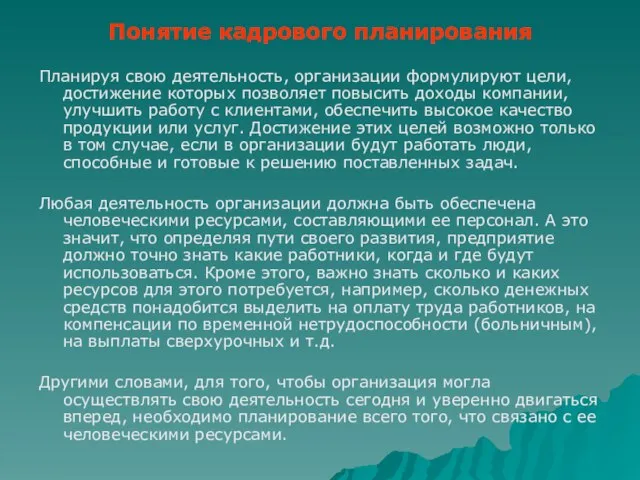 Понятие кадрового планирования

Планируя свою деятельность, организации формулируют цели, достижение которых позволяет повысить доходы компании, улучшить работу с клиентами, обеспечить высокое качество продукции или услуг. Достижение этих целей возможно только в том случае, если в организации будут работать люди, способные и готовые к решению поставленных задач.

Любая деятельность организации должна быть обеспечена человеческими ресурсами, составляющими ее персонал. А это значит, что определяя пути своего развития, предприятие должно точно знать какие работники, когда и где будут использоваться. Кроме этого, важно знать сколько и каких ресурсов для этого потребуется, например, сколько денежных средств понадобится выделить на оплату труда работников, на компенсации по временной нетрудоспособности (больничным), на выплаты сверхурочных и т.д.

Другими словами, для того, чтобы организация могла осуществлять свою деятельность сегодня и уверенно двигаться вперед, необходимо планирование всего того, что связано с ее человеческими ресурсами.